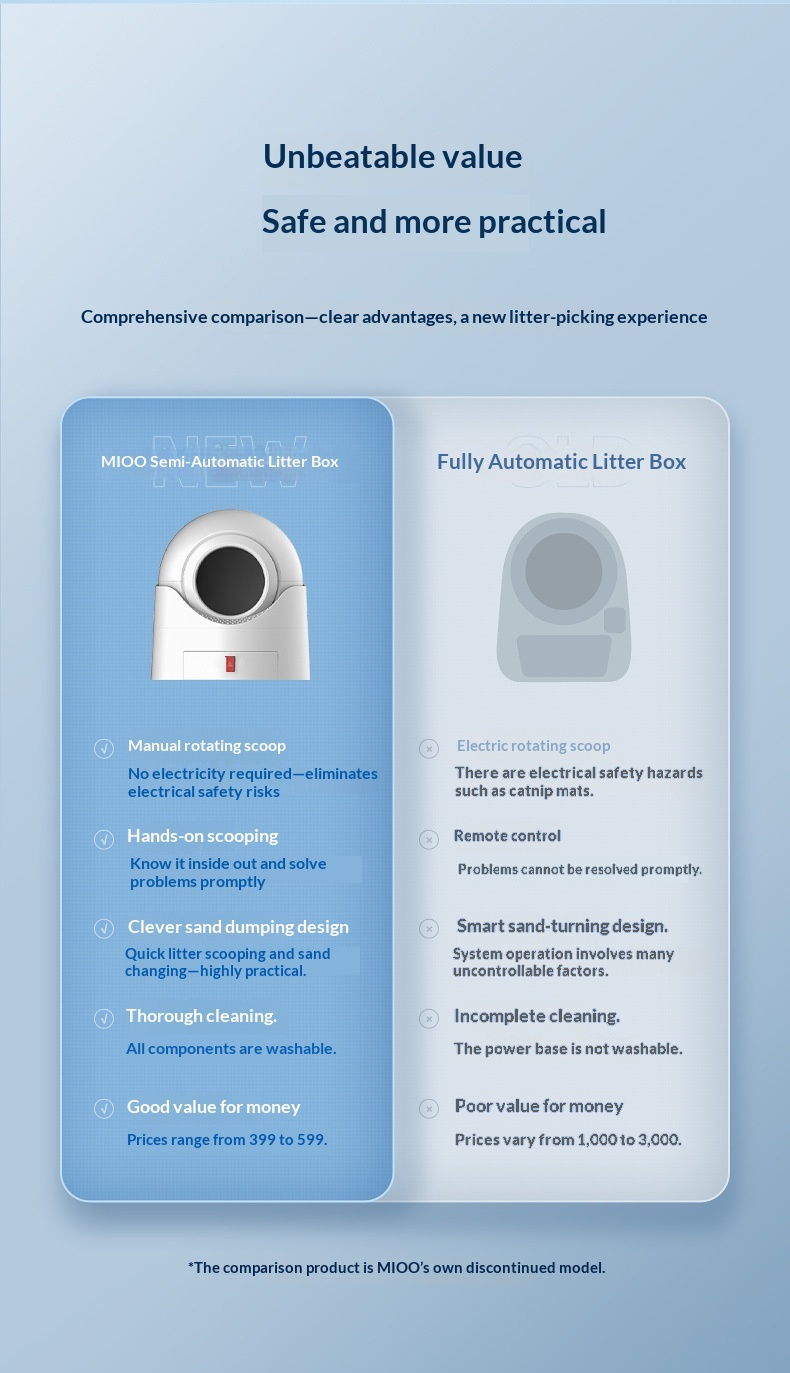 Unbeatable value

Safe and more practical

Comprehensive comparison—clear advantages, a new litter-picking experience

NEW

MIOO Semi-Automatic Litter Box

√ Manual rotating scoop

No electricity required—eliminates electrical safety risks

√ Hands-on scooping

Know it inside out and solve problems promptly

√ Clever sand dumping design

Quick litter scooping and sand changing—highly practical.

√ Thorough cleaning.

All components are washable.

√ Good value for money

Prices range from 399 to 599.

OLD

Fully Automatic Litter Box

× Electric rotating scoop

There are electrical safety hazards such as catnip mats.

× Remote control

Problems cannot be resolved promptly.

× Smart sand-turning design.

System operation involves many uncontrollable factors.

× Incomplete cleaning.

The power base is not washable.

× Poor value for money

Prices vary from 1,000 to 3,000.

*The comparison product is MIOO's own discontinued model.